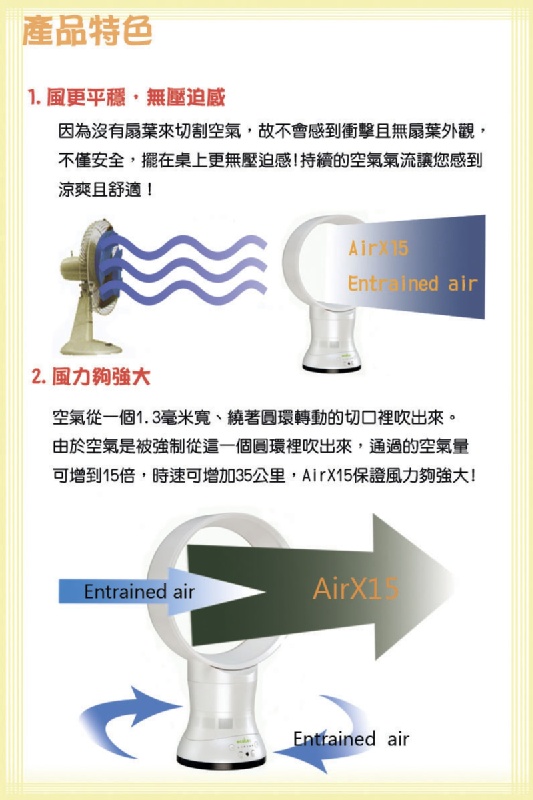 產品特色

1.風更平穩，無壓迫感

因為沒有扇葉來切割空氣，故不會感到衝擊且無扇葉外觀，不僅安全，擺在桌上更無壓迫感!持續的空氣氣流讓您感到涼爽且舒適！

AirX15
Entrained air

2.風力夠強大

空氣從一個1.3毫米寬、繞著圓環轉動的切口裡吹出來。
由於空氣是被強制從這一個圓環裡吹出來，通過的空氣量可增到15倍，時速可增加35公里，AirX15保證風力夠強大!

Entrained air
AirX15
Entrained air